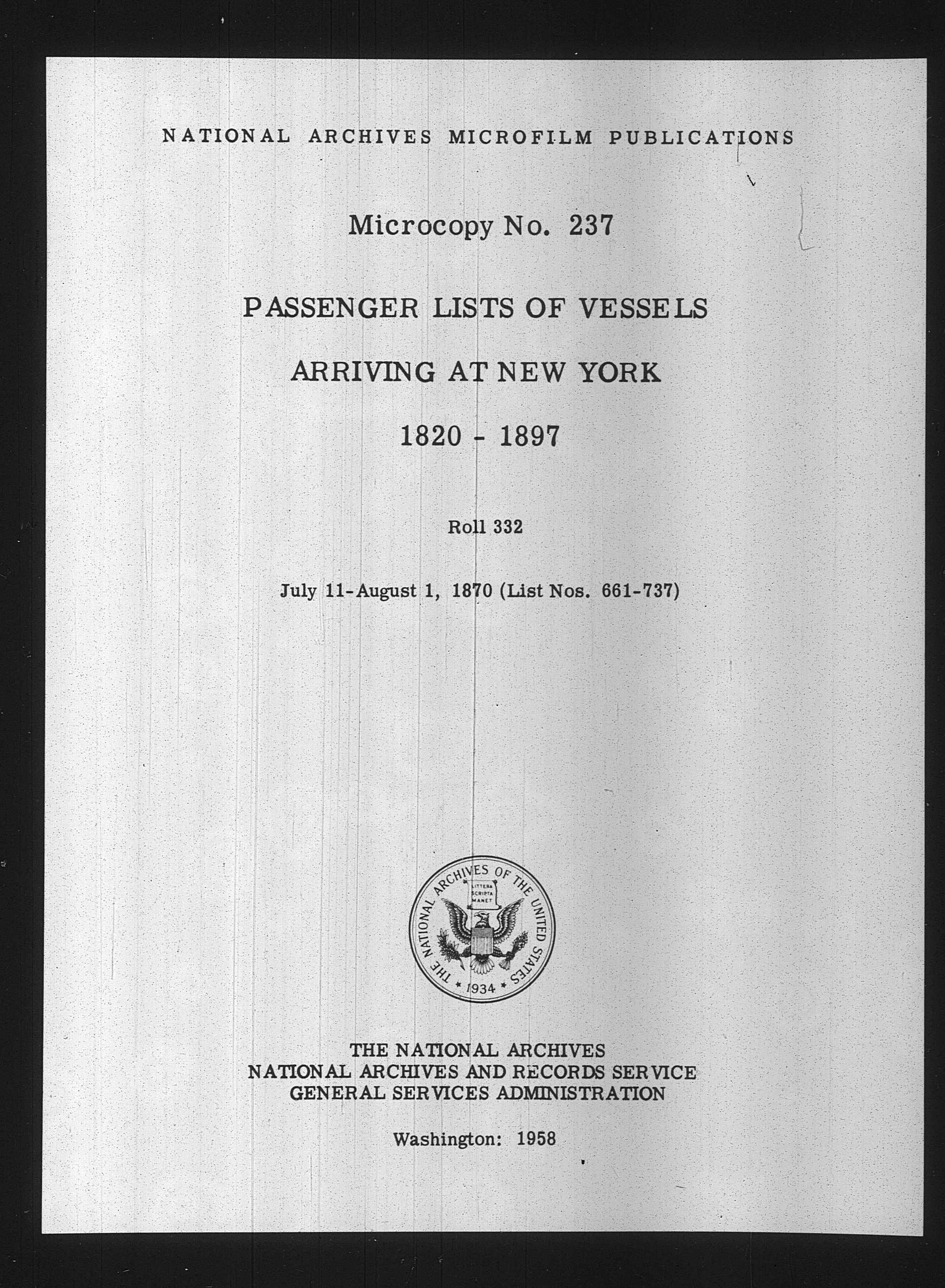 NATIONAL ARCHIVES MICROFILM PUBLICATIONS

Microcopy No. 237

PASSENGER LISTS OF VESSELS

ARRIVING AT NEW YORK

1820 - 1897

Roll 332

July 11-August 1, 1870 (List Nos. 661-737)

THE NATIONAL ARCHIVES OF THE UNITED STATES
LITTERA SCRIPTA MANET
1934

THE NATIONAL ARCHIVES
NATIONAL ARCHIVES AND RECORDS SERVICE
GENERAL SERVICES ADMINISTRATION

Washington: 1958